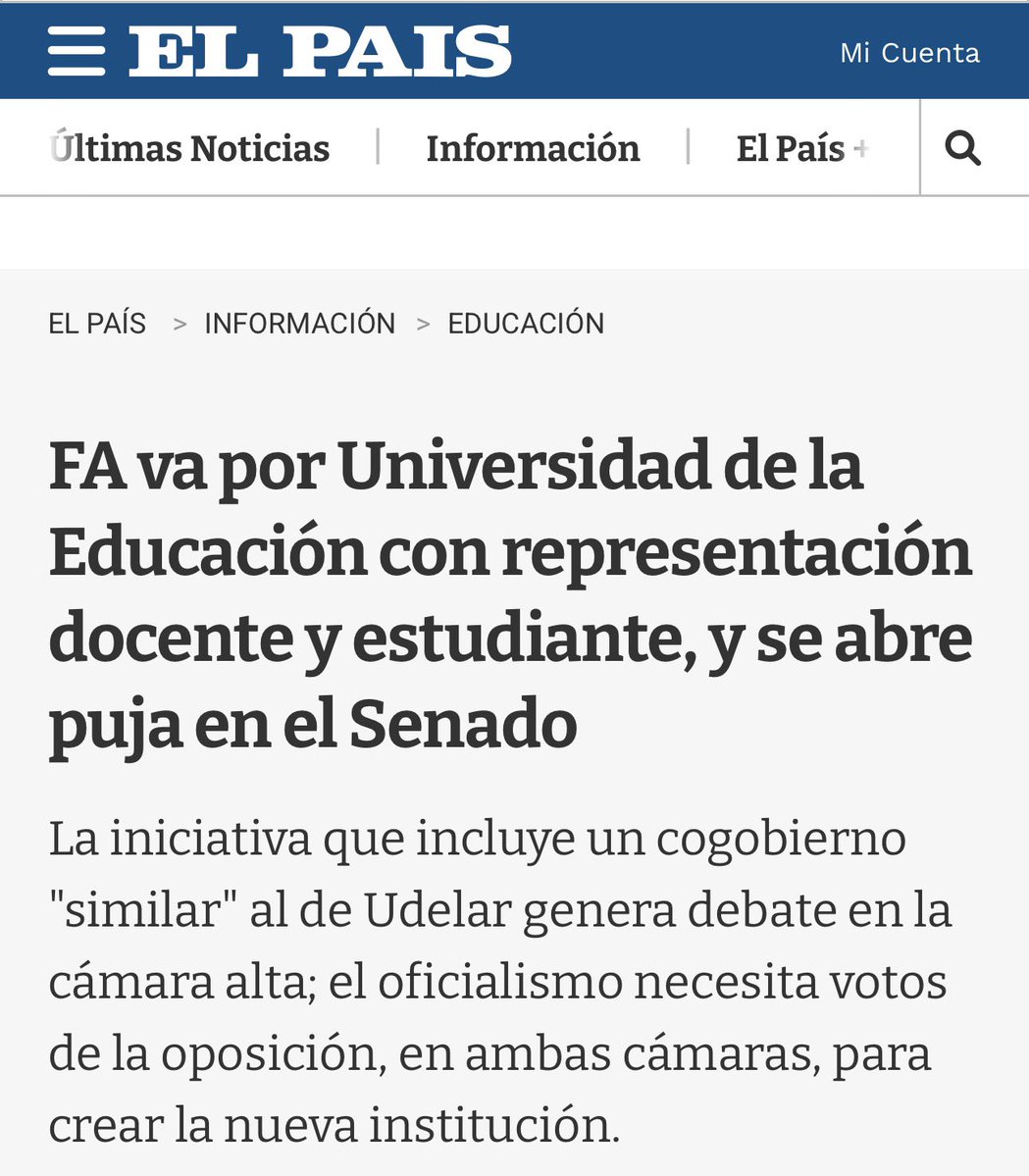 EL PAIS

Mi Cuenta

Últimas Noticias | Información | El País +

EL PAÍS > INFORMACIÓN > EDUCACIÓN

FA va por Universidad de la Educación con representación docente y estudiante, y se abre puja en el Senado

La iniciativa que incluye un cogobierno "similar" al de Udelar genera debate en la cámara alta; el oficialismo necesita votos de la oposición, en ambas cámaras, para crear la nueva institución.